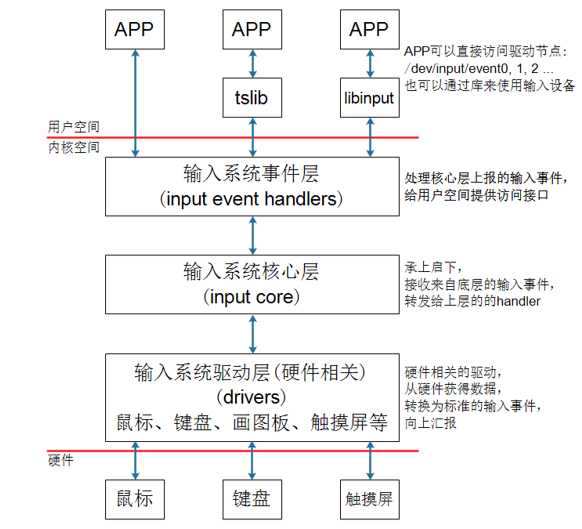 APP

APP

APP

APP可以直接访问驱动节点：
/dev/input/event0, 1, 2 ...
也可以通过库来使用输入设备

tslib

libinput

用户空间

内核空间

输入系统事件层
(input event handlers)

处理核心层上报的输入事件，
给用户空间提供访问接口

输入系统核心层
(input core)

承上启下，
接收来自底层的输入事件，
转发给上层的的handler

输入系统驱动层(硬件相关)
(drivers)
鼠标、键盘、画图板、触摸屏等

硬件相关的驱动，
从硬件获得数据，
转换为标准的输入事件，
向上汇报

硬件

鼠标

键盘

触摸屏